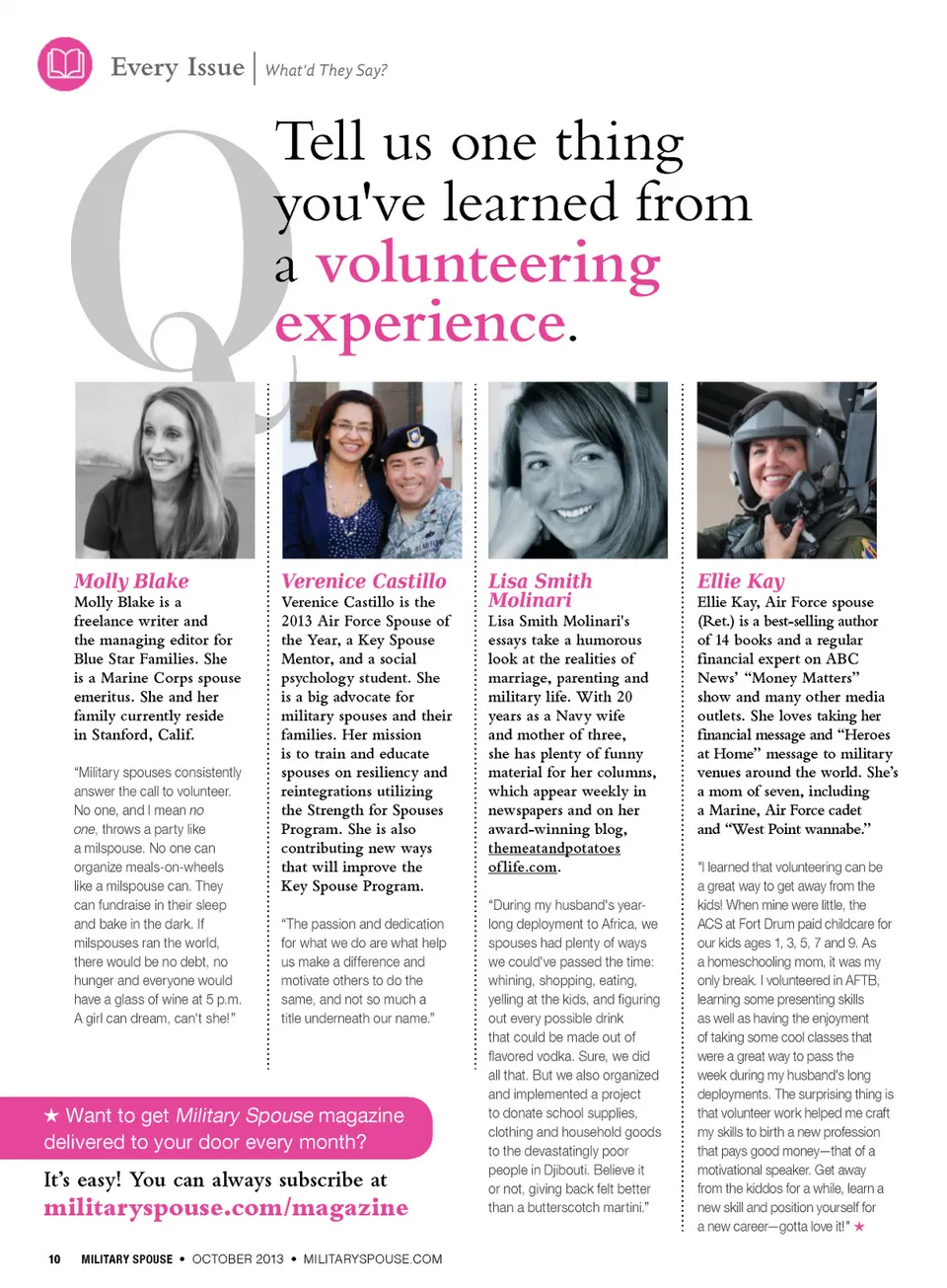 Every Issue | What'd They Say?

Q

Tell us one thing you've learned from a volunteering experience.

Molly Blake
Molly Blake is a freelance writer and the managing editor for Blue Star Families. She is a Marine Corps spouse emeritus. She and her family currently reside in Stanford, Calif.

"Military spouses consistently answer the call to volunteer. No one, and I mean no one, throws a party like a milspouse. No one can organize meals-on-wheels like a milspouse can. They can fundraise in their sleep and bake in the dark. If milspouses ran the world, there would be no debt, no hunger and everyone would have a glass of wine at 5 p.m. A girl can dream, can't she!"

Verenice Castillo
Verenice Castillo is the 2013 Air Force Spouse of the Year, a Key Spouse Mentor, and a social psychology student. She is a big advocate for military spouses and their families. Her mission is to train and educate spouses on resiliency and reintegrations utilizing the Strength for Spouses Program. She is also contributing new ways that will improve the Key Spouse Program.

"The passion and dedication for what we do are what help us make a difference and motivate others to do the same, and not so much a title underneath our name."

Lisa Smith Molinari
Lisa Smith Molinari's essays take a humorous look at the realities of marriage, parenting and military life. With 20 years as a Navy wife and mother of three, she has plenty of funny material for her columns, which appear weekly in newspapers and on her award-winning blog, themeatandpotatoes oflife.com.

"During my husband's year-long deployment to Africa, we spouses had plenty of ways we could've passed the time: whining, shopping, eating, yelling at the kids, and figuring out every possible drink that could be made out of flavored vodka. Sure, we did all that. But we also organized and implemented a project to donate school supplies, clothing and household goods to the devastatingly poor people in Djibouti. Believe it or not, giving back felt better than a butterscotch martini."

Ellie Kay
Ellie Kay, Air Force spouse (Ret.) is a best-selling author of 14 books and a regular financial expert on ABC News' "Money Matters" show and many other media outlets. She loves taking her financial message and "Heroes at Home" message to military venues around the world. She's a mom of seven, including a Marine, Air Force cadet and "West Point wannabe."

"I learned that volunteering can be a great way to get away from the kids! When mine were little, the ACS at Fort Drum paid childcare for our kids ages 1, 3, 5, 7 and 9. As a homeschooling mom, it was my only break. I volunteered in AFTB, learning some presenting skills as well as having the enjoyment of taking some cool classes that were a great way to pass the week during my husband's long deployments. The surprising thing is that volunteer work helped me craft my skills to birth a new profession that pays good money—that of a motivational speaker. Get away from the kiddos for a while, learn a new skill and position yourself for a new career—gotta love it!" ★

★ Want to get Military Spouse magazine delivered to your door every month?

It's easy! You can always subscribe at militaryspouse.com/magazine

10 MILITARY SPOUSE • OCTOBER 2013 • MILITARYSPOUSE.COM